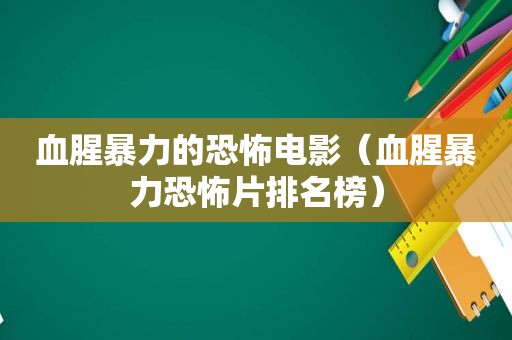 血腥暴力的恐怖电影（血腥暴力恐怖片排名榜）